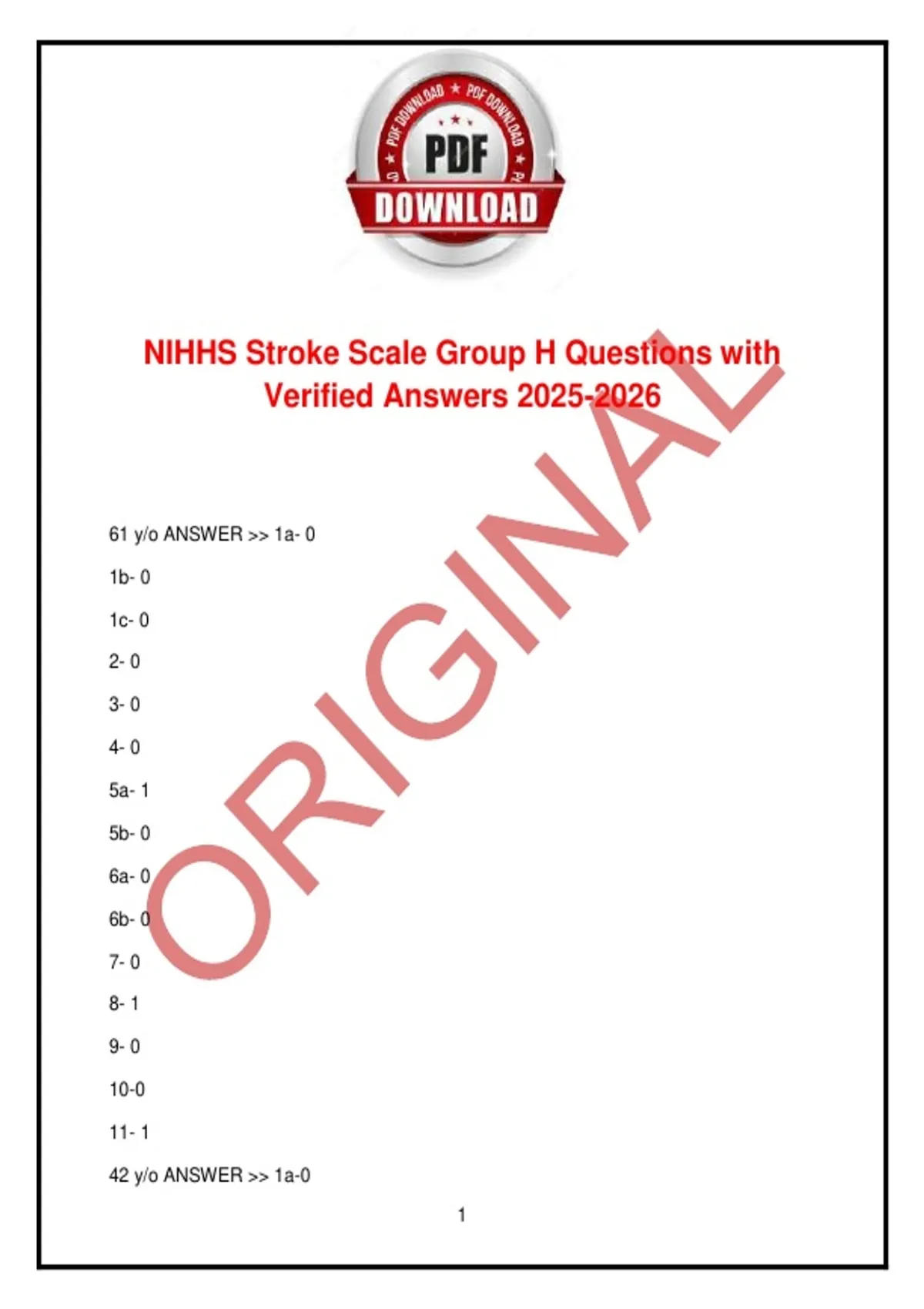 PDF DOWNLOAD ★ PDF DOWNLOAD

PDF

DOWNLOAD

NIHHS Stroke Scale Group H Questions with Verified Answers 2025-2026

ORIGINAL

61 y/o ANSWER >> 1a- 0

1b- 0

1c- 0

2- 0

3- 0

4- 0

5a- 1

5b- 0

6a- 0

6b- 0

7- 0

8- 1

9- 0

10-0

11- 1

42 y/o ANSWER >> 1a-0

1